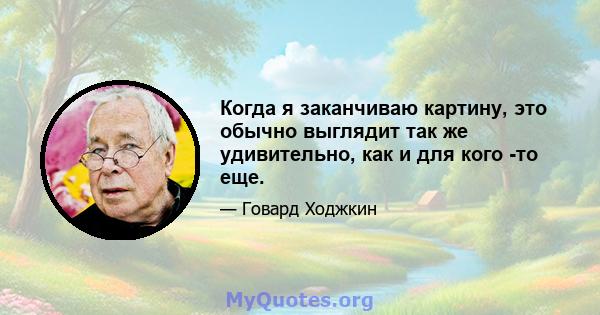 Когда я заканчиваю картину, это обычно выглядит так же удивительно, как и для кого -то еще.

— Говард Ходжкин

MyQuotes.org